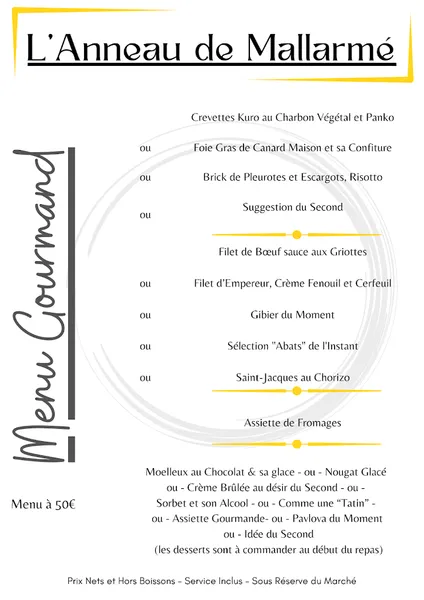 L'Anneau de Mallarmé

Menu Gourmand

Crevettes Kuro au Charbon Végétal et Panko

ou Foie Gras de Canard Maison et sa Confiture

ou Brick de Pleurotes et Escargots, Risotto

ou Suggestion du Second

Filet de Bœuf sauce aux Griottes

ou Filet d'Empereur, Crème Fenouil et Cerfeuil

ou Gibier du Moment

ou Sélection "Abats" de l'Instant

ou Saint-Jacques au Chorizo

Assiette de Fromages

Moelleux au Chocolat & sa glace - ou - Nougat Glacé ou - Crème Brûlée au désir du Second - ou - Sorbet et son Alcool - ou - Comme une "Tatin" - ou - Assiette Gourmande- ou - Pavlova du Moment ou - Idée du Second (les desserts sont à commander au début du repas)

Menu à 50€

Prix Nets et Hors Boissons - Service Inclus - Sous Réserve du Marché